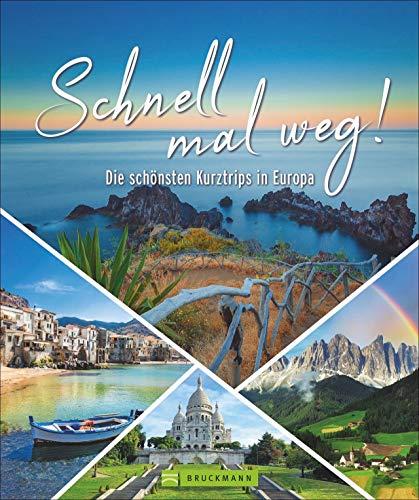 Schnell mal weg!

Die schönsten Kurztrips in Europa

BRUCKMANN